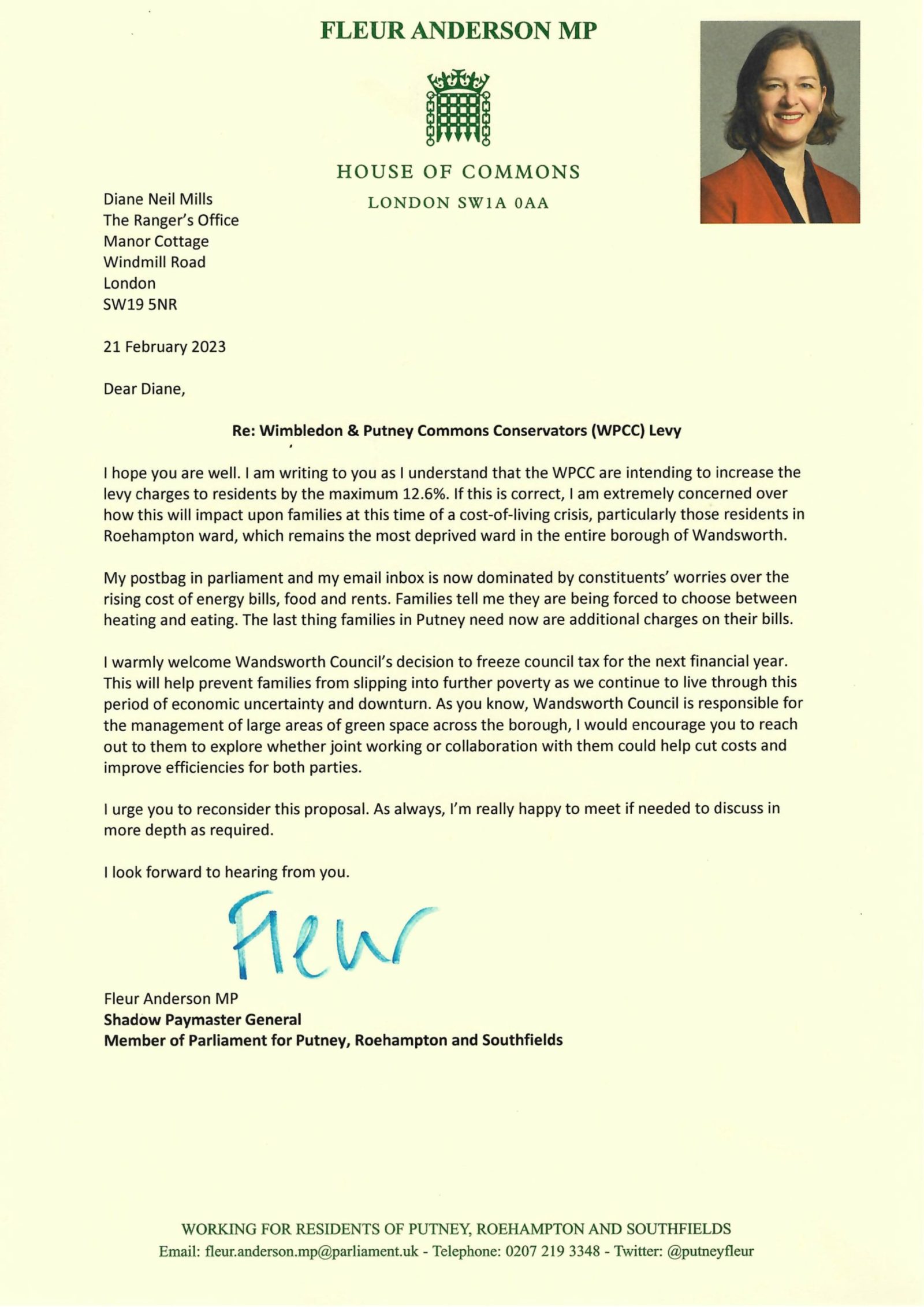 FLEUR ANDERSON MP

HOUSE OF COMMONS

LONDON SW1A 0AA

Diane Neil Mills
The Ranger's Office
Manor Cottage
Windmill Road
London
SW19 5NR

21 February 2023

Dear Diane,

Re: Wimbledon & Putney Commons Conservators (WPCC) Levy

I hope you are well. I am writing to you as I understand that the WPCC are intending to increase the levy charges to residents by the maximum 12.6%. If this is correct, I am extremely concerned over how this will impact upon families at this time of a cost-of-living crisis, particularly those residents in Roehampton ward, which remains the most deprived ward in the entire borough of Wandsworth.

My postbag in parliament and my email inbox is now dominated by constituents' worries over the rising cost of energy bills, food and rents. Families tell me they are being forced to choose between heating and eating. The last thing families in Putney need now are additional charges on their bills.

I warmly welcome Wandsworth Council's decision to freeze council tax for the next financial year. This will help prevent families from slipping into further poverty as we continue to live through this period of economic uncertainty and downturn. As you know, Wandsworth Council is responsible for the management of large areas of green space across the borough, I would encourage you to reach out to them to explore whether joint working or collaboration with them could help cut costs and improve efficiencies for both parties.

I urge you to reconsider this proposal. As always, I'm really happy to meet if needed to discuss in more depth as required.

I look forward to hearing from you.

Fleur

Fleur Anderson MP
Shadow Paymaster General
Member of Parliament for Putney, Roehampton and Southfields

WORKING FOR RESIDENTS OF PUTNEY, ROEHAMPTON AND SOUTHFIELDS
Email: fleur.anderson.mp@parliament.uk - Telephone: 0207 219 3348 - Twitter: @putneyfleur